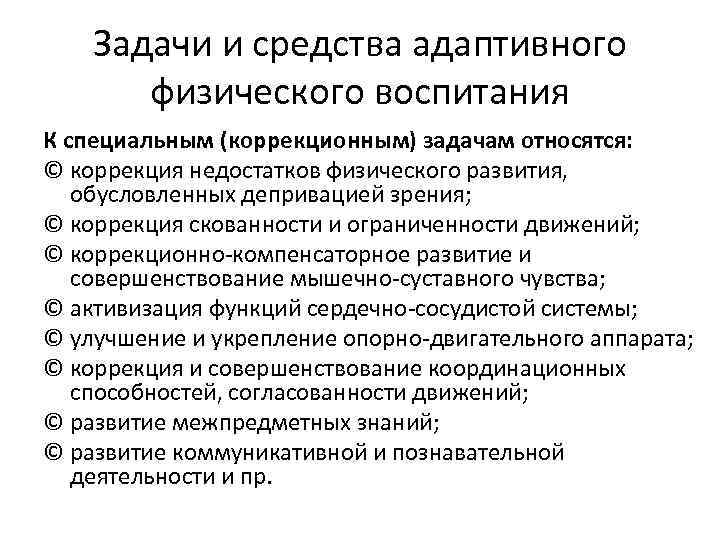 Задачи и средства адаптивного физического воспитания

К специальным (коррекционным) задачам относятся:

© коррекция недостатков физического развития, обусловленных депривацией зрения;

© коррекция скованности и ограниченности движений;

© коррекционно-компенсаторное развитие и совершенствование мышечно-суставного чувства;

© активизация функций сердечно-сосудистой системы;

© улучшение и укрепление опорно-двигательного аппарата;

© коррекция и совершенствование координационных способностей, согласованности движений;

© развитие межпредметных знаний;

© развитие коммуникативной и познавательной деятельности и пр.